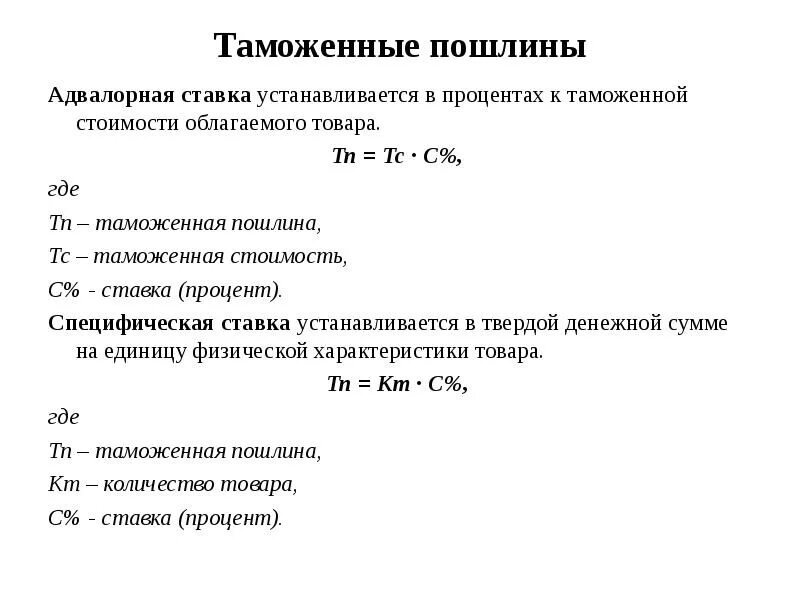 Таможенные пошлины

Адвалорная ставка устанавливается в процентах к таможенной стоимости облагаемого товара.

Тп = Тс · С%,

где

Тп – таможенная пошлина,

Тс – таможенная стоимость,

С% - ставка (процент).

Специфическая ставка устанавливается в твердой денежной сумме на единицу физической характеристики товара.

Тп = Кт · С%,

где

Тп – таможенная пошлина,

Кт – количество товара,

С% - ставка (процент).